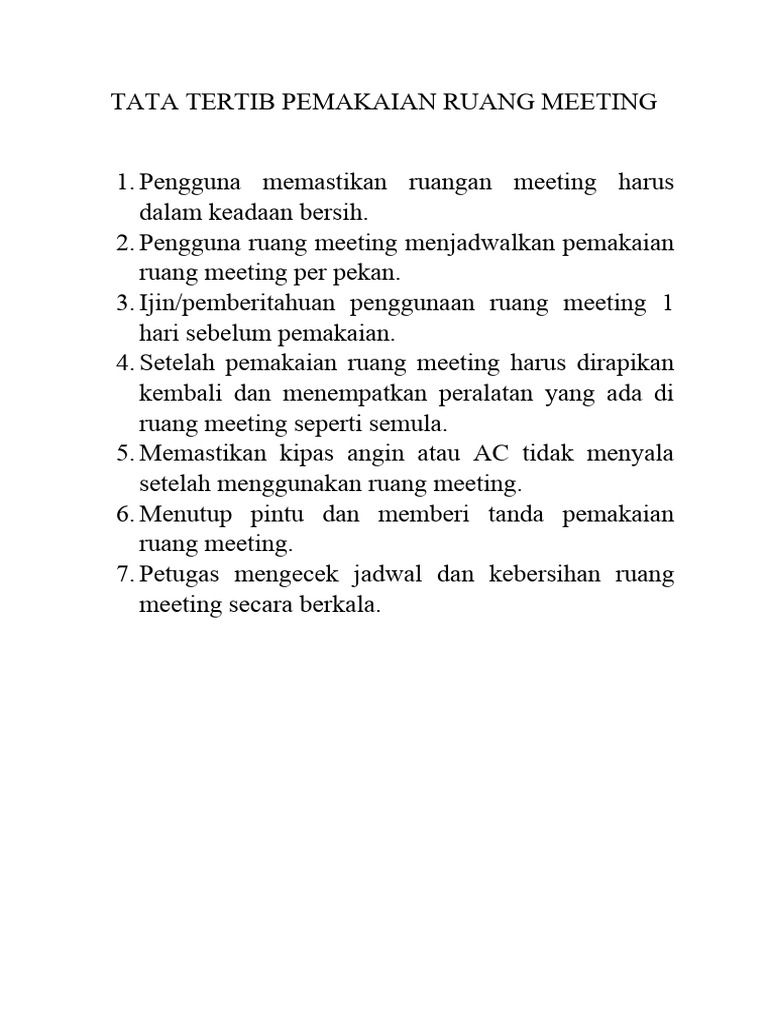 TATA TERTIB PEMAKAIAN RUANG MEETING

1. Pengguna memastikan ruangan meeting harus dalam keadaan bersih.
2. Pengguna ruang meeting menjadwalkan pemakaian ruang meeting per pekan.
3. Ijin/pemberitahuan penggunaan ruang meeting 1 hari sebelum pemakaian.
4. Setelah pemakaian ruang meeting harus dirapikan kembali dan menempatkan peralatan yang ada di ruang meeting seperti semula.
5. Memastikan kipas angin atau AC tidak menyala setelah menggunakan ruang meeting.
6. Menutup pintu dan memberi tanda pemakaian ruang meeting.
7. Petugas mengecek jadwal dan kebersihan ruang meeting secara berkala.